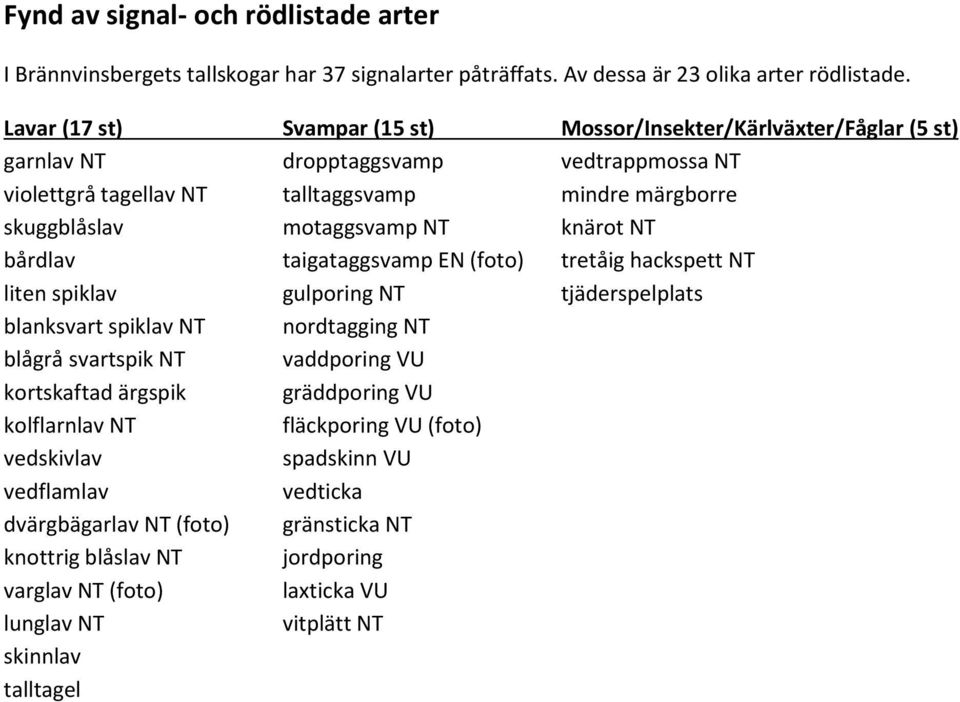 Fynd av signal- och rödlistade arter

I Brännvinsbergets tallskogar har 37 signalarter påträffats. Av dessa är 23 olika arter rödlistade.

| Lavar (17 st) | Svampar (15 st) | Mossor/Insekter/Kärlväxter/Fåglar (5 st) |
|---|---|---|
| garnlav NT | dropptaggsvamp | vedtrappmossa NT |
| violettgrå tagellav NT | talltaggsvamp | mindre märgborre |
| skuggblåslav | motaggsvamp NT | knärot NT |
| bårdlav | taigataggsvamp EN (foto) | tretåig hackspett NT |
| liten spiklav | gulporing NT | tjäderspelplats |
| blanksvart spiklav NT | nordtagging NT | |
| blågrå svartspik NT | vaddporing VU | |
| kortskaftad ärgspik | gräddporing VU | |
| kolflarnlav NT | fläckporing VU (foto) | |
| vedskivlav | spadskinn VU | |
| vedflamlav | vedticka | |
| dvärgbägarlav NT (foto) | gränsticka NT | |
| knottrig blåslav NT | jordporing | |
| varglav NT (foto) | laxticka VU | |
| lunglav NT | vitplätt NT | |
| skinnlav | | |
| talltagel | | |